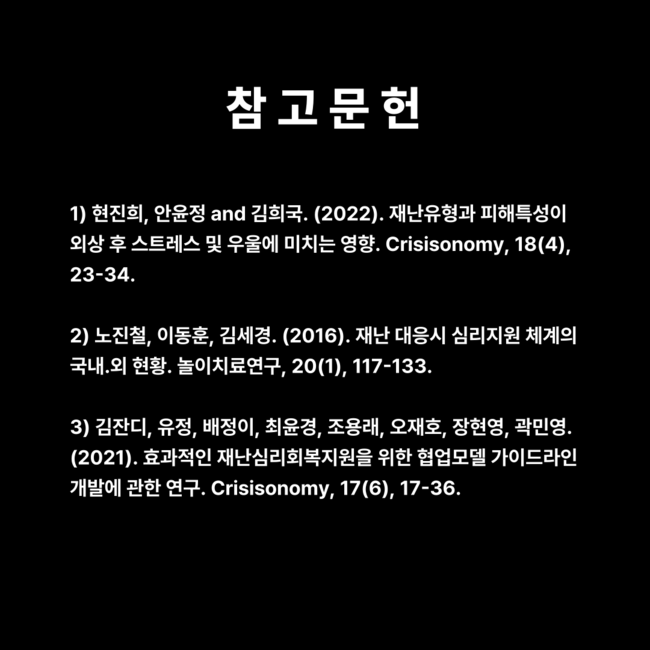 참고문헌

1) 현진희, 안윤정 and 김희국. (2022). 재난유형과 피해특성이 외상 후 스트레스 및 우울에 미치는 영향. Crisisonomy, 18(4), 23-34.

2) 노진철, 이동훈, 김세경. (2016). 재난 대응시 심리지원 체계의 국내.외 현황. 놀이치료연구, 20(1), 117-133.

3) 김잔디, 유정, 배정이, 최윤경, 조용래, 오재호, 장현영, 곽민영. (2021). 효과적인 재난심리회복지원을 위한 협업모델 가이드라인 개발에 관한 연구. Crisisonomy, 17(6), 17-36.